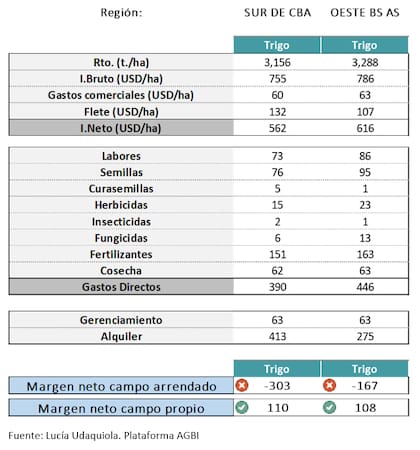 | Región: | SUR DE CBA | OESTE BS AS |
|---|---|---|
| | Trigo | Trigo |
| Rto. (t./ha) | 3,156 | 3,288 |
| I.Bruto (USD/ha) | 755 | 786 |
| Gastos comerciales (USD/ha) | 60 | 63 |
| Flete (USD/ha) | 132 | 107 |
| I.Neto (USD/ha) | 562 | 616 |

| | | |
|---|---|---|
| Labores | 73 | 86 |
| Semillas | 76 | 95 |
| Curasemillas | 5 | 1 |
| Herbicidas | 15 | 23 |
| Insecticidas | 2 | 1 |
| Fungicidas | 6 | 13 |
| Fertilizantes | 151 | 163 |
| Cosecha | 62 | 63 |
| Gastos Directos | 390 | 446 |

| | | |
|---|---|---|
| Gerenciamiento | 63 | 63 |
| Alquiler | 413 | 275 |

| | Trigo | Trigo |
|---|---|---|
| Margen neto campo arrendado | -303 | -167 |
| Margen neto campo propio | 110 | 108 |

Fuente: Lucía Udaquiola. Plataforma AGBI